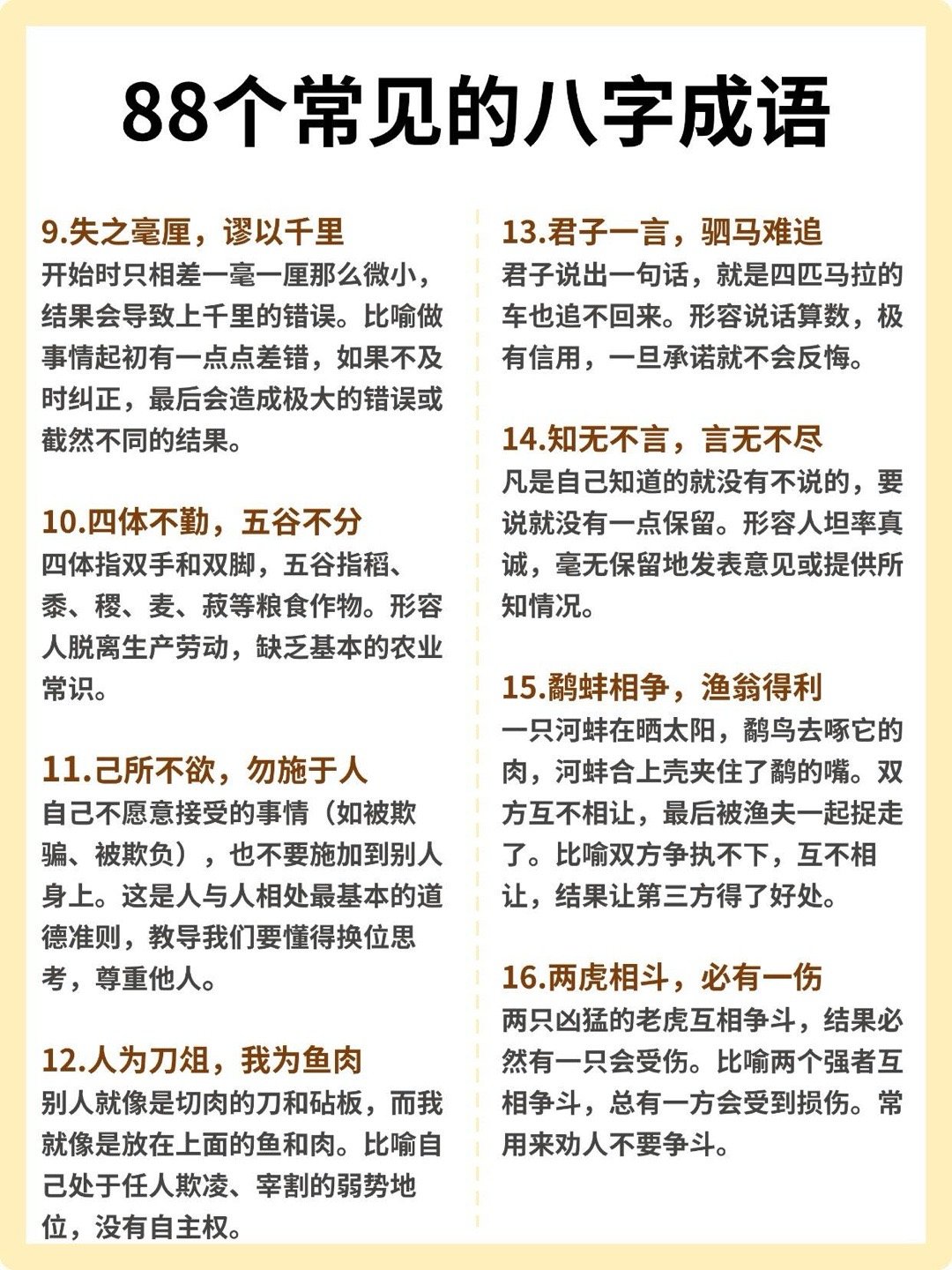 88个常见的八字成语

9.失之毫厘，谬以千里
开始时只相差一毫一厘那么微小，结果会导致上千里的错误。比喻做事情起初有一点点差错，如果不及时纠正，最后会造成极大的错误或截然不同的结果。

10.四体不勤，五谷不分
四体指双手和双脚，五谷指稻、黍、稷、麦、菽等粮食作物。形容人脱离生产劳动，缺乏基本的农业常识。

11.己所不欲，勿施于人
自己不愿意接受的事情（如被欺骗、被欺负），也不要施加到别人身上。这是人与人相处最基本的道德准则，教导我们要懂得换位思考，尊重他人。

12.人为刀俎，我为鱼肉
别人就像是切肉的刀和砧板，而我就像是放在上面的鱼和肉。比喻自己处于任人欺凌、宰割的弱势地位，没有自主权。

13.君子一言，驷马难追
君子说出一句话，就是四匹马拉的车也追不回来。形容说话算数，极有信用，一旦承诺就不会反悔。

14.知无不言，言无不尽
凡是自己知道的就没有不说的，要说就没有一点保留。形容人坦率真诚，毫无保留地发表意见或提供所知情况。

15.鹬蚌相争，渔翁得利
一只河蚌在晒太阳，鹬鸟去啄它的肉，河蚌合上壳夹住了鹬的嘴。双方互不相让，最后被渔夫一起捉走了。比喻双方争执不下，互不相让，结果让第三方得了好处。

16.两虎相斗，必有一伤
两只凶猛的老虎互相争斗，结果必然有一只会受伤。比喻两个强者互相争斗，总有一方会受到损伤。常用来劝人不要争斗。